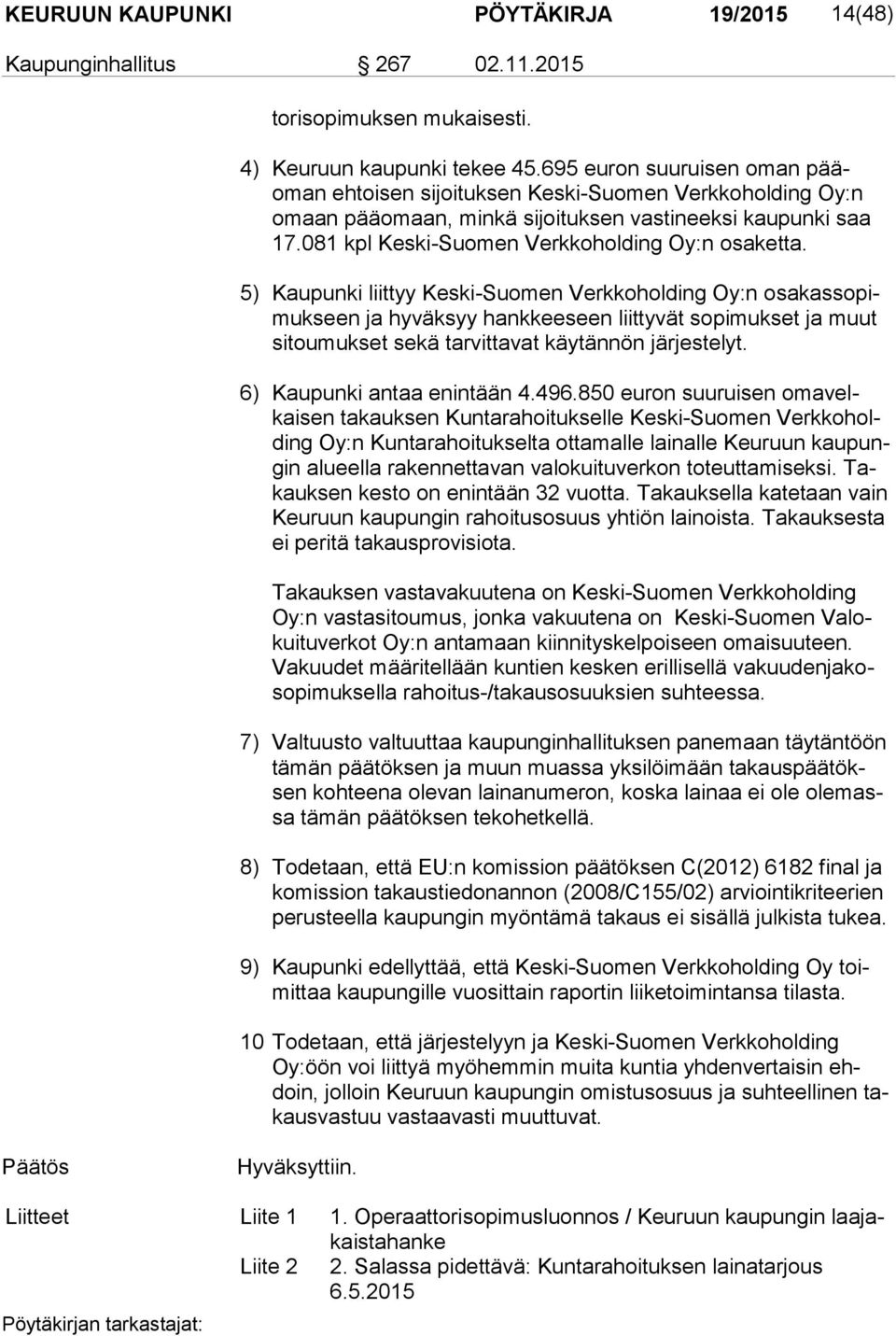 KEURUUN KAUPUNKI PÖYTÄKIRJA 19/2015 14(48)

Kaupunginhallitus 267 02.11.2015

torisopimuksen mukaisesti.

4) Keuruun kaupunki tekee 45.695 euron suuruisen oman pääoman ehtoisen sijoituksen Keski-Suomen Verkkoholding Oy:n omaan pääomaan, minkä sijoituksen vastineeksi kaupunki saa 17.081 kpl Keski-Suomen Verkkoholding Oy:n osaketta.

5) Kaupunki liittyy Keski-Suomen Verkkoholding Oy:n osakassopimukseen ja hyväksyy hankkeeseen liittyvät sopimukset ja muut sitoumukset sekä tarvittavat käytännön järjestelyt.

6) Kaupunki antaa enintään 4.496.850 euron suuruisen omavelkaisen takauksen Kuntarahoitukselle Keski-Suomen Verkkoholding Oy:n Kuntarahoitukselta ottamalle lainalle Keuruun kaupungin alueella rakennettavan valokuituverkon toteuttamiseksi. Takauksen kesto on enintään 32 vuotta. Takauksella katetaan vain Keuruun kaupungin rahoitusosuus yhtiön lainoista. Takauksesta ei peritä takausprovisiota.

Takauksen vastavakuutena on Keski-Suomen Verkkoholding Oy:n vastasitoumus, jonka vakuutena on Keski-Suomen Valokuituverkot Oy:n antamaan kiinnityskelpoiseen omaisuuteen. Vakuudet määritellään kuntien kesken erillisellä vakuudenjakosopimuksella rahoitus-/takausosuuksien suhteessa.

7) Valtuusto valtuuttaa kaupunginhallituksen panemaan täytäntöön tämän päätöksen ja muun muassa yksilöimään takauspäätöksen kohteena olevan lainanumeron, koska lainaa ei ole olemassa tämän päätöksen tekohetkellä.

8) Todetaan, että EU:n komission päätöksen C(2012) 6182 final ja komission takaustiedonannon (2008/C155/02) arviointikriteerien perusteella kaupungin myöntämä takaus ei sisällä julkista tukea.

9) Kaupunki edellyttää, että Keski-Suomen Verkkoholding Oy toimittaa kaupungille vuosittain raportin liiketoimintansa tilasta.

10 Todetaan, että järjestelyyn ja Keski-Suomen Verkkoholding Oy:öön voi liittyä myöhemmin muita kuntia yhdenvertaisin ehdoin, jolloin Keuruun kaupungin omistusosuus ja suhteellinen takausvastuu vastaavasti muuttuvat.

Päätös Hyväksyttiin.

Liitteet Liite 1 1. Operaattorisopimusluonnos / Keuruun kaupungin laajakaistahanke
Liite 2 2. Salassa pidettävä: Kuntarahoituksen lainatarjous 6.5.2015

Pöytäkirjan tarkastajat: